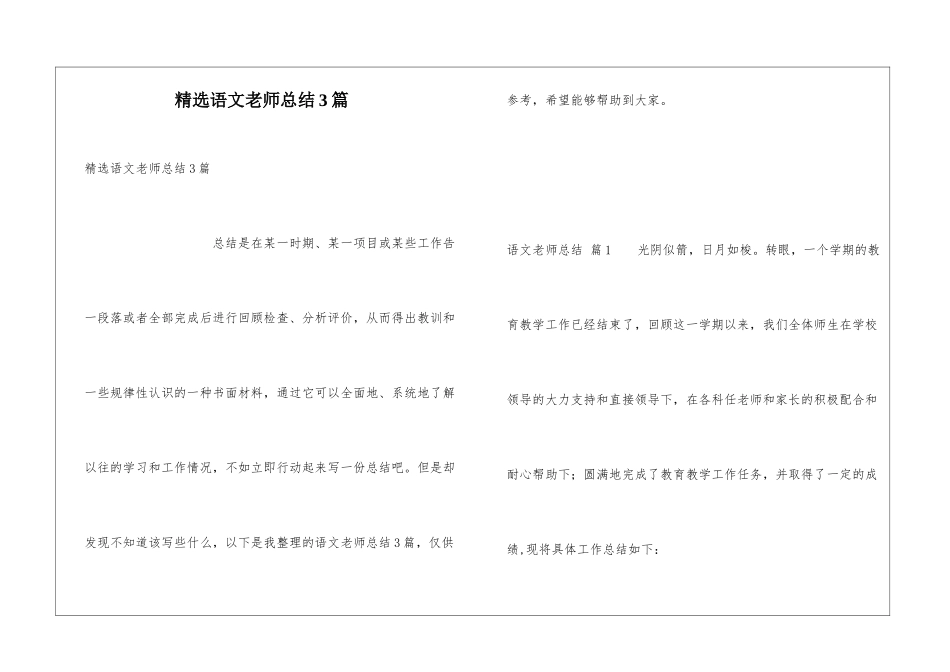 精选语文老师总结3篇

精选语文老师总结3篇

总结是在某一时期、某一项目或某些工作告一段落或者全部完成后进行回顾检查、分析评价，从而得出教训和一些规律性认识的一种书面材料，通过它可以全面地、系统地了解以往的学习和工作情况，不如立即行动起来写一份总结吧。但是却发现不知道该写些什么，以下是我整理的语文老师总结3篇，仅供参考，希望能够帮助到大家。

语文老师总结 篇1　　光阴似箭，日月如梭。转眼，一个学期的教育教学工作已经结束了，回顾这一学期以来，我们全体师生在学校领导的大力支持和直接领导下，在各科任老师和家长的积极配合和耐心帮助下；圆满地完成了教育教学工作任务，并取得了一定的成绩，现将具体工作总结如下：